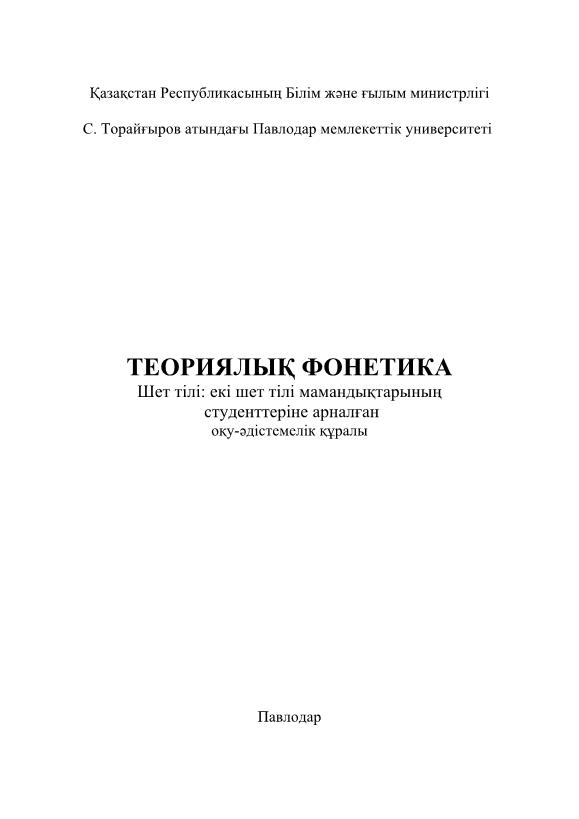 Қазақстан Республикасының Білім және ғылым министрлігі

С. Торайғыров атындағы Павлодар мемлекеттік университеті

ТЕОРИЯЛЫҚ ФОНЕТИКА
Шет тілі: екі шет тілі мамандықтарының студенттеріне арналған оқу-әдістемелік құралы

Павлодар